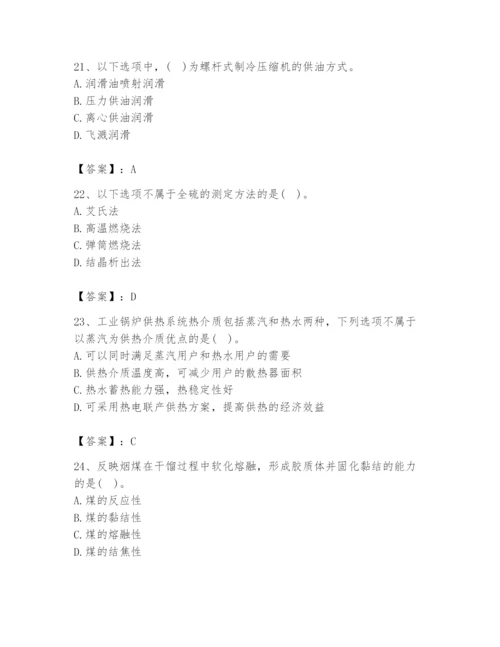 21、以下选项中，(   )为螺杆式制冷压缩机的供油方式。
A. 润滑油喷射润滑
B. 压力供油润滑
C. 离心供油润滑
D. 飞溅润滑

【答案】：A

22、以下选项不属于全硫的测定方法的是(   )。
A. 艾氏法
B. 高温燃烧法
C. 弹筒燃烧法
D. 结晶析出法

【答案】：D

23、工业锅炉供热系统热介质包括蒸汽和热水两种，下列选项不属于以蒸汽为供热介质优点的是(   )。
A. 可以同时满足蒸汽用户和热水用户的需要
B. 供热介质温度高，可减少用户的散热器面积
C. 热水蓄热能力强，热稳定性好
D. 可采用热电联产供热方案，提高供热的经济效益

【答案】：C

24、反映烟煤在干馏过程中软化熔融，形成胶质体并固化黏结的能力的是(   )。
A. 煤的反应性
B. 煤的黏结性
C. 煤的熔融性
D. 煤的结焦性